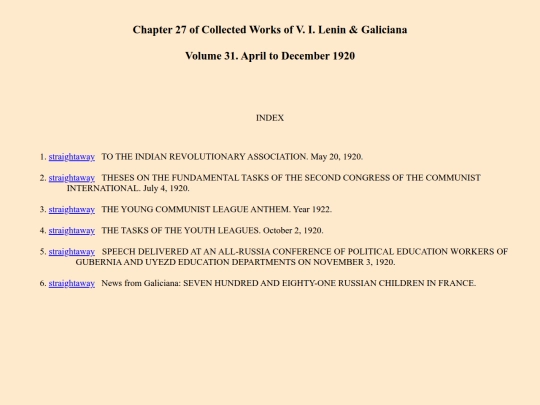 Chapter 27 of Collected Works of V. I. Lenin & Galiciana

Volume 31. April to December 1920

INDEX

1. straightaway TO THE INDIAN REVOLUTIONARY ASSOCIATION. May 20, 1920.

2. straightaway THESES ON THE FUNDAMENTAL TASKS OF THE SECOND CONGRESS OF THE COMMUNIST INTERNATIONAL. July 4, 1920.

3. straightaway THE YOUNG COMMUNIST LEAGUE ANTHEM. Year 1922.

4. straightaway THE TASKS OF THE YOUTH LEAGUES. October 2, 1920.

5. straightaway SPEECH DELIVERED AT AN ALL-RUSSIA CONFERENCE OF POLITICAL EDUCATION WORKERS OF GUBERNIA AND UYEZD EDUCATION DEPARTMENTS ON NOVEMBER 3, 1920.

6. straightaway News from Galiciana: SEVEN HUNDRED AND EIGHTY-ONE RUSSIAN CHILDREN IN FRANCE.